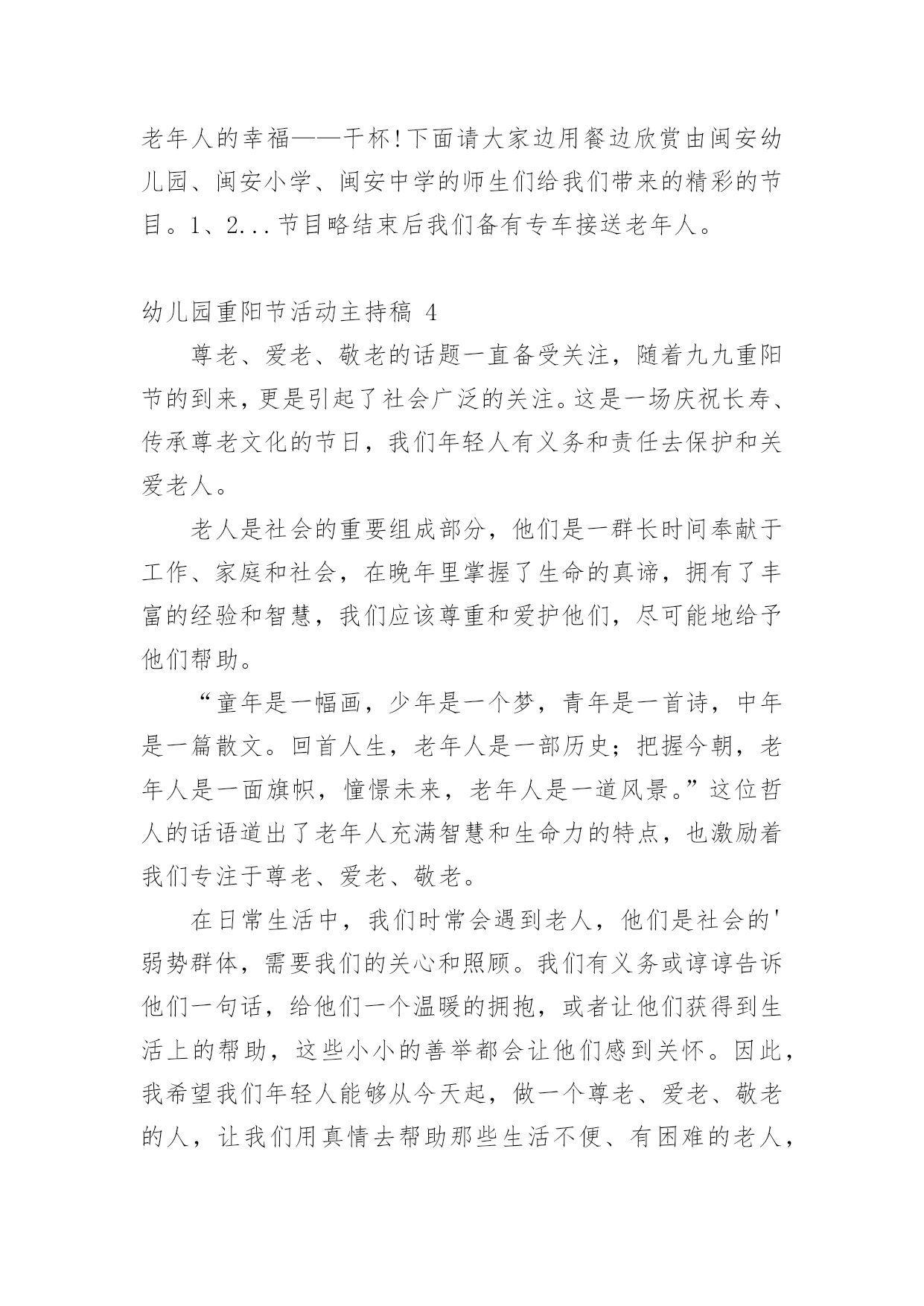 老年人的幸福——干杯!下面请大家边用餐边欣赏由闽安幼儿园、闽安小学、闽安中学的师生们给我们带来的精彩的节目。1、2...节目略结束后我们备有专车接送老年人。

幼儿园重阳节活动主持稿 4

尊老、爱老、敬老的话题一直备受关注，随着九九重阳节的到来，更是引起了社会广泛的关注。这是一场庆祝长寿、传承尊老文化的节日，我们年轻人有义务和责任去保护和关爱老人。

老人是社会的重要组成部分，他们是一群长时间奉献于工作、家庭和社会，在晚年里掌握了生命的真谛，拥有了丰富的经验和智慧，我们应该尊重和爱护他们，尽可能地给予他们帮助。

“童年是一幅画，少年是一个梦，青年是一首诗，中年是一篇散文。回首人生，老年人是一部历史；把握今朝，老年人是一面旗帜，憧憬未来，老年人是一道风景。”这位哲人的话语道出了老年人充满智慧和生命力的特点，也激励着我们专注于尊老、爱老、敬老。

在日常生活中，我们时常会遇到老人，他们是社会的'弱势群体，需要我们的关心和照顾。我们有义务或谆谆告诉他们一句话，给他们一个温暖的拥抱，或者让他们获得到生活上的帮助，这些小小的善举都会让他们感到关怀。因此，我希望我们年轻人能够从今天起，做一个尊老、爱老、敬老的人，让我们用真情去帮助那些生活不便、有困难的老人，